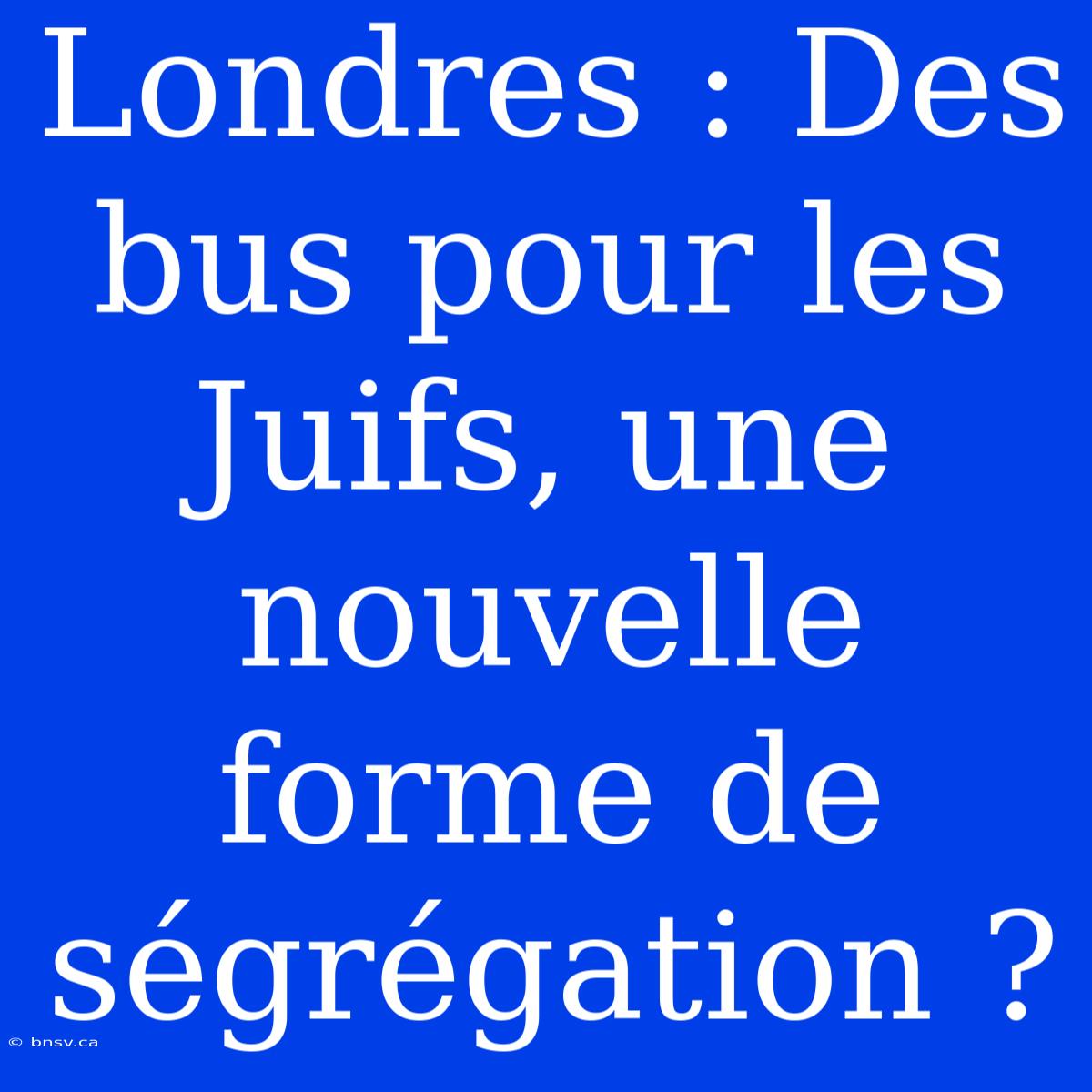 Londres : Des bus pour les Juifs, une nouvelle forme de ségrégation ?

© bnsv.ca